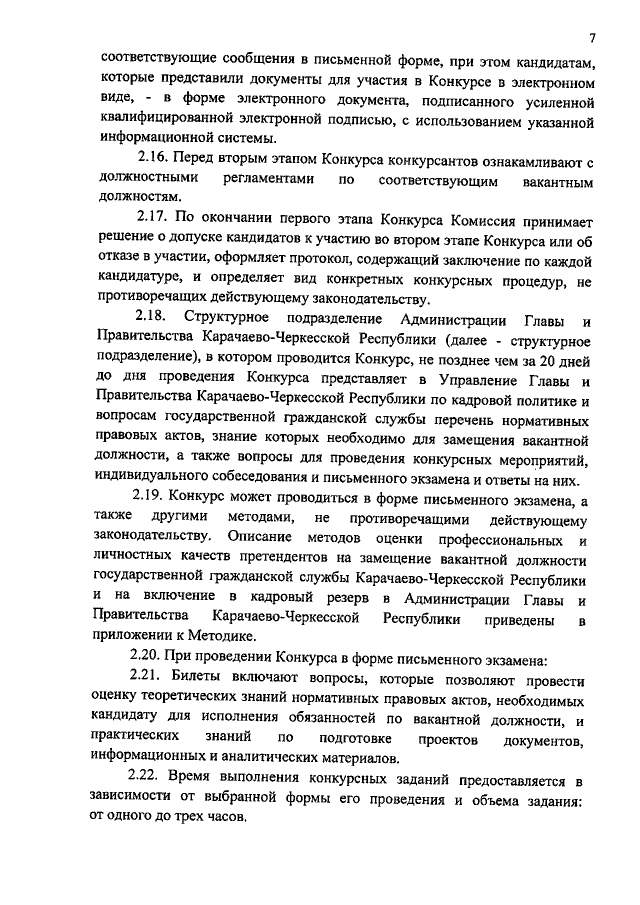 7

соответствующие сообщения в письменной форме, при этом кандидатам, которые представили документы для участия в Конкурсе в электронном виде, - в форме электронного документа, подписанного усиленной квалифицированной электронной подписью, с использованием указанной информационной системы.

2.16. Перед вторым этапом Конкурса конкурсантов ознакамливают с должностными регламентами по соответствующим вакантным должностям.

2.17. По окончании первого этапа Конкурса Комиссия принимает решение о допуске кандидатов к участию во втором этапе Конкурса или об отказе в участии, оформляет протокол, содержащий заключение по каждой кандидатуре, и определяет вид конкретных конкурсных процедур, не противоречащих действующему законодательству.

2.18. Структурное подразделение Администрации Главы и Правительства Карачаево-Черкесской Республики (далее - структурное подразделение), в котором проводится Конкурс, не позднее чем за 20 дней до дня проведения Конкурса представляет в Управление Главы и Правительства Карачаево-Черкесской Республики по кадровой политике и вопросам государственной гражданской службы перечень нормативных правовых актов, знание которых необходимо для замещения вакантной должности, а также вопросы для проведения конкурсных мероприятий, индивидуального собеседования и письменного экзамена и ответы на них.

2.19. Конкурс может проводиться в форме письменного экзамена, а также другими методами, не противоречащими действующему законодательству. Описание методов оценки профессиональных и личностных качеств претендентов на замещение вакантной должности государственной гражданской службы Карачаево-Черкесской Республики и на включение в кадровый резерв в Администрации Главы и Правительства Карачаево-Черкесской Республики приведены в приложении к Методике.

2.20. При проведении Конкурса в форме письменного экзамена:

2.21. Билеты включают вопросы, которые позволяют провести оценку теоретических знаний нормативных правовых актов, необходимых кандидату для исполнения обязанностей по вакантной должности, и практических знаний по подготовке проектов документов, информационных и аналитических материалов.

2.22. Время выполнения конкурсных заданий предоставляется в зависимости от выбранной формы его проведения и объема задания: от одного до трех часов.